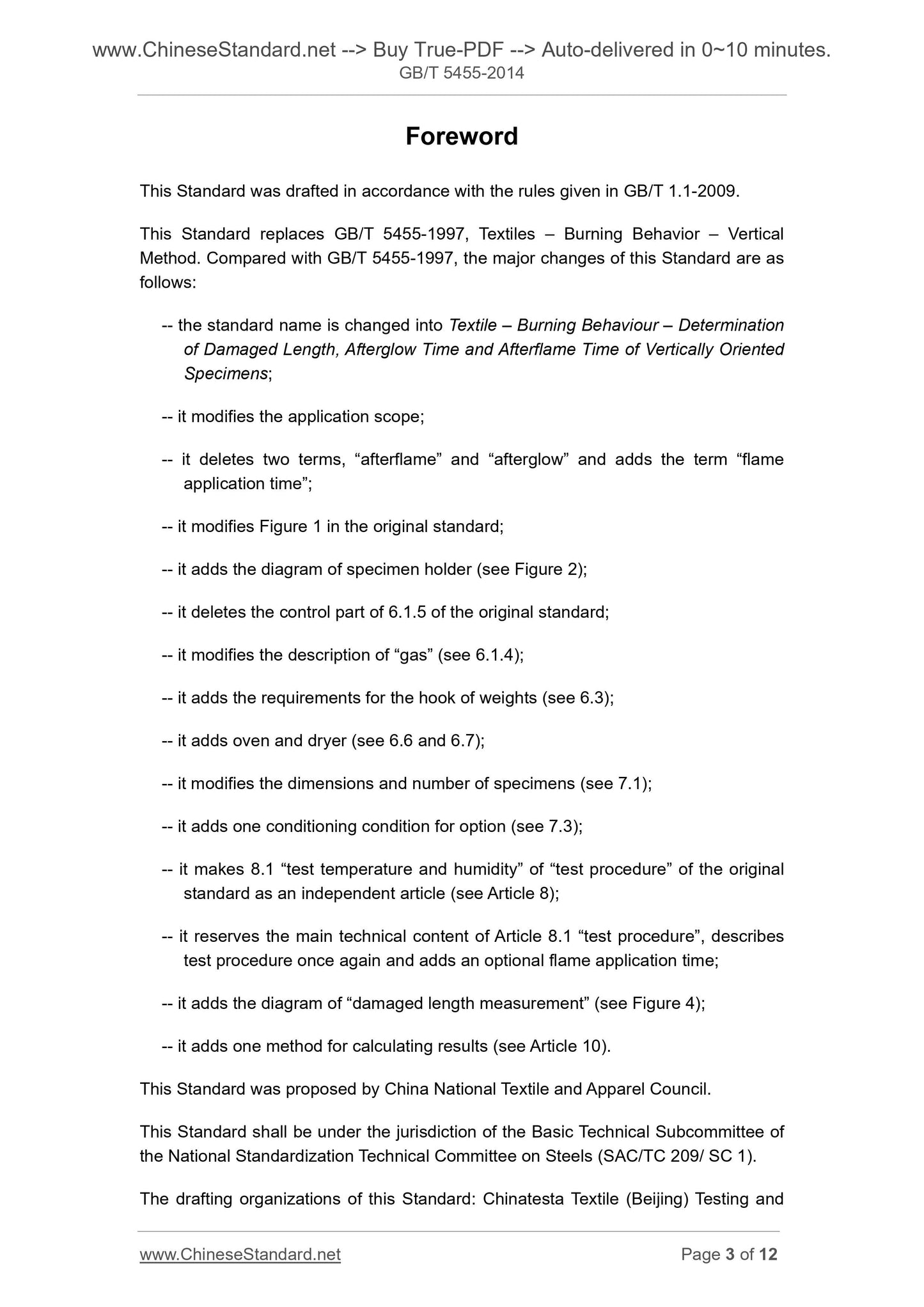 www.ChineseStandard.net --> Buy True-PDF --> Auto-delivered in 0~10 minutes.
GB/T 5455-2014

Foreword

This Standard was drafted in accordance with the rules given in GB/T 1.1-2009.

This Standard replaces GB/T 5455-1997, Textiles – Burning Behavior – Vertical Method. Compared with GB/T 5455-1997, the major changes of this Standard are as follows:

-- the standard name is changed into Textile – Burning Behaviour – Determination of Damaged Length, Afterglow Time and Afterflame Time of Vertically Oriented Specimens;

-- it modifies the application scope;

-- it deletes two terms, “afterflame” and “afterglow” and adds the term “flame application time”;

-- it modifies Figure 1 in the original standard;

-- it adds the diagram of specimen holder (see Figure 2);

-- it deletes the control part of 6.1.5 of the original standard;

-- it modifies the description of “gas” (see 6.1.4);

-- it adds the requirements for the hook of weights (see 6.3);

-- it adds oven and dryer (see 6.6 and 6.7);

-- it modifies the dimensions and number of specimens (see 7.1);

-- it adds one conditioning condition for option (see 7.3);

-- it makes 8.1 “test temperature and humidity” of “test procedure” of the original standard as an independent article (see Article 8);

-- it reserves the main technical content of Article 8.1 “test procedure”, describes test procedure once again and adds an optional flame application time;

-- it adds the diagram of “damaged length measurement” (see Figure 4);

-- it adds one method for calculating results (see Article 10).

This Standard was proposed by China National Textile and Apparel Council.

This Standard shall be under the jurisdiction of the Basic Technical Subcommittee of the National Standardization Technical Committee on Steels (SAC/TC 209/ SC 1).

The drafting organizations of this Standard: Chinatesta Textile (Beijing) Testing and

www.ChineseStandard.net
Page 3 of 12